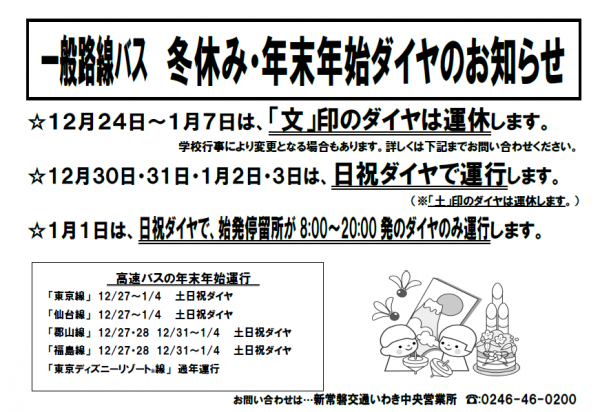 一般路線バス　冬休み・年末年始ダイヤのお知らせ

☆12月24日～1月7日は、「文」印のダイヤは運休します。

学校行事により変更となる場合もあります。詳しくは下記までお問い合わせください。

☆12月30日・31日・1月2日・3日は、日祝ダイヤで運行します。

（※「土」印のダイヤは運休します。）

☆1月1日は、日祝ダイヤで、始発停留所が 8:00～20:00 発のダイヤのみ運行します。

高速バスの年末年始運行

「東京線」 12/27～1/4　土日祝ダイヤ

「仙台線」 12/27～1/4　土日祝ダイヤ

「郡山線」 12/27・28　12/31～1/4　土日祝ダイヤ

「福島線」 12/27・28　12/31～1/4　土日祝ダイヤ

「東京ディズニーリゾート®線」 通年運行

お問い合わせは…新常磐交通いわき中央営業所　☎:0246-46-0200